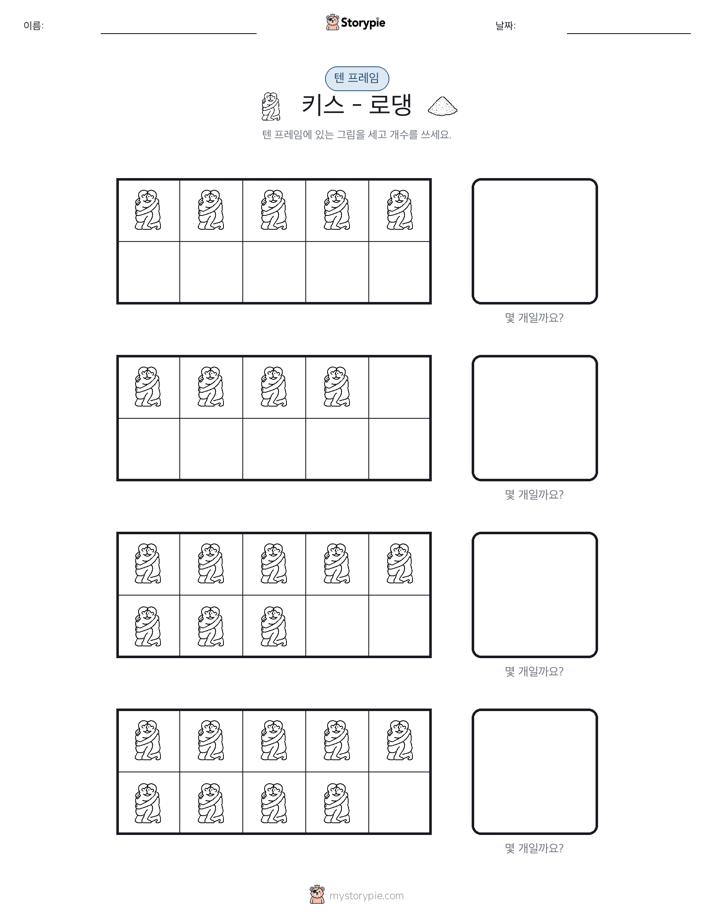 이름:

Storypie

날짜:

텐 프레임

키스 - 로댕

텐 프레임에 있는 그림을 세고 개수를 쓰세요.

몇 개일까요?

몇 개일까요?

몇 개일까요?

몇 개일까요?

mystorypie.com